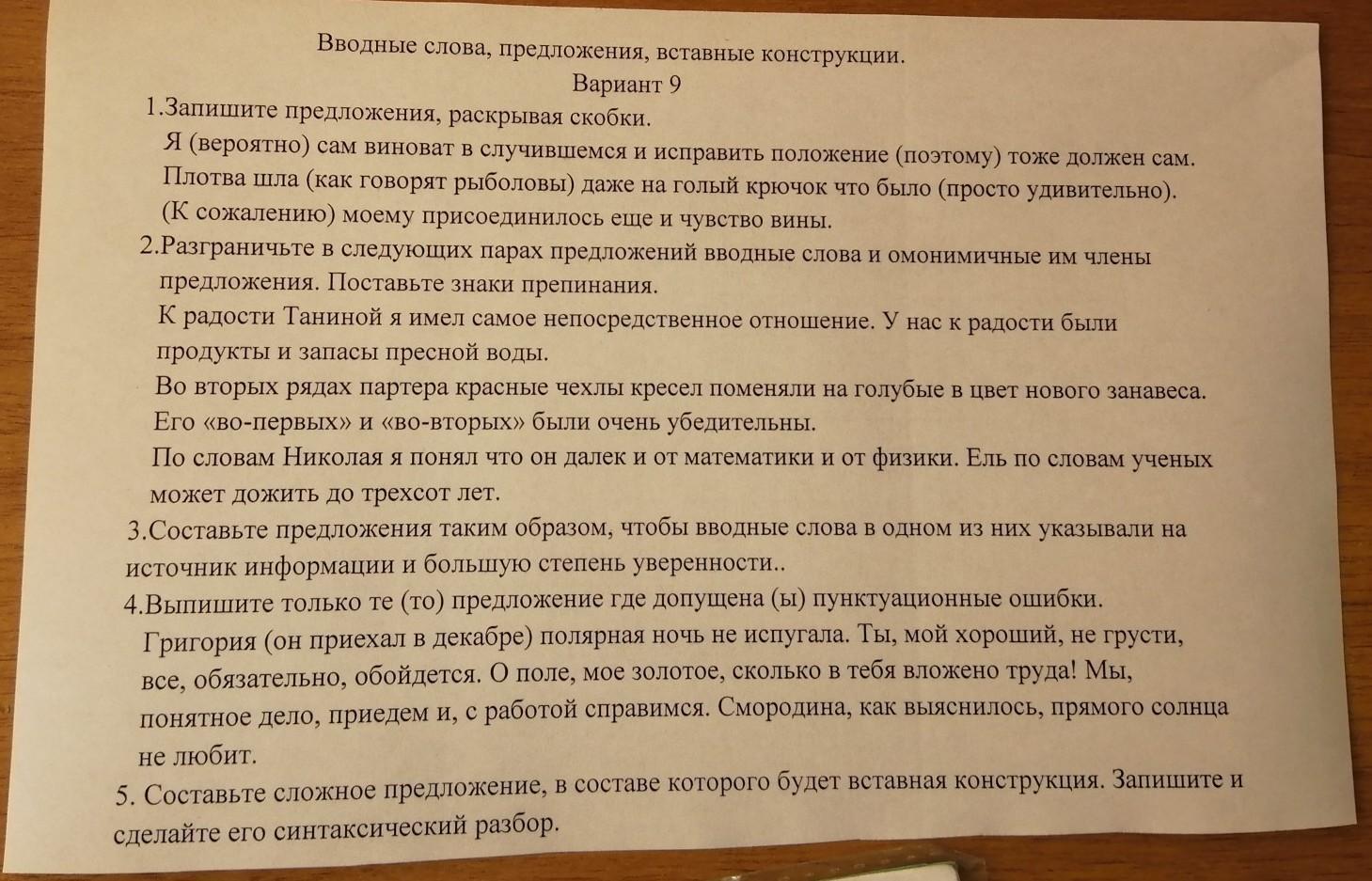 Вводные слова, предложения, вставные конструкции.
Вариант 9

1.Запишите предложения, раскрывая скобки.
Я (вероятно) сам виноват в случившемся и исправить положение (поэтому) тоже должен сам. Плотва шла (как говорят рыболовы) даже на голый крючок что было (просто удивительно). (К сожалению) моему присоединилось еще и чувство вины.

2.Разграничьте в следующих парах предложений вводные слова и омонимичные им члены предложения. Поставьте знаки препинания.
К радости Таниной я имел самое непосредственное отношение. У нас к радости были продукты и запасы пресной воды.
Во вторых рядах партера красные чехлы кресел поменяли на голубые в цвет нового занавеса. Его «во-первых» и «во-вторых» были очень убедительны.
По словам Николая я понял что он далек и от математики и от физики. Ель по словам ученых может дожить до трехсот лет.

3.Составьте предложения таким образом, чтобы вводные слова в одном из них указывали на источник информации и большую степень уверенности..

4.Выпишите только те (то) предложение где допущена (ы) пунктуационные ошибки.
Григория (он приехал в декабре) полярная ночь не испугала. Ты, мой хороший, не грусти, все, обязательно, обойдется. О поле, мое золотое, сколько в тебя вложено труда! Мы, понятное дело, приедем и, с работой справимся. Смородина, как выяснилось, прямого солнца не любит.

5. Составьте сложное предложение, в составе которого будет вставная конструкция. Запишите и сделайте его синтаксический разбор.